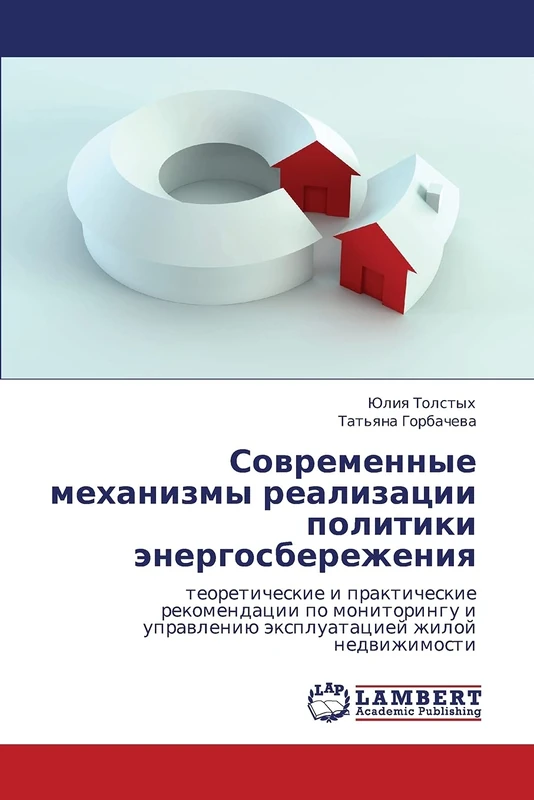 Юлия Толстых
Татьяна Горбачева

Современные механизмы реализации политики энергосбережения

теоретические и практические рекомендации по мониторингу и управлению эксплуатацией жилой недвижимости

LAP LAMBERT Academic Publishing